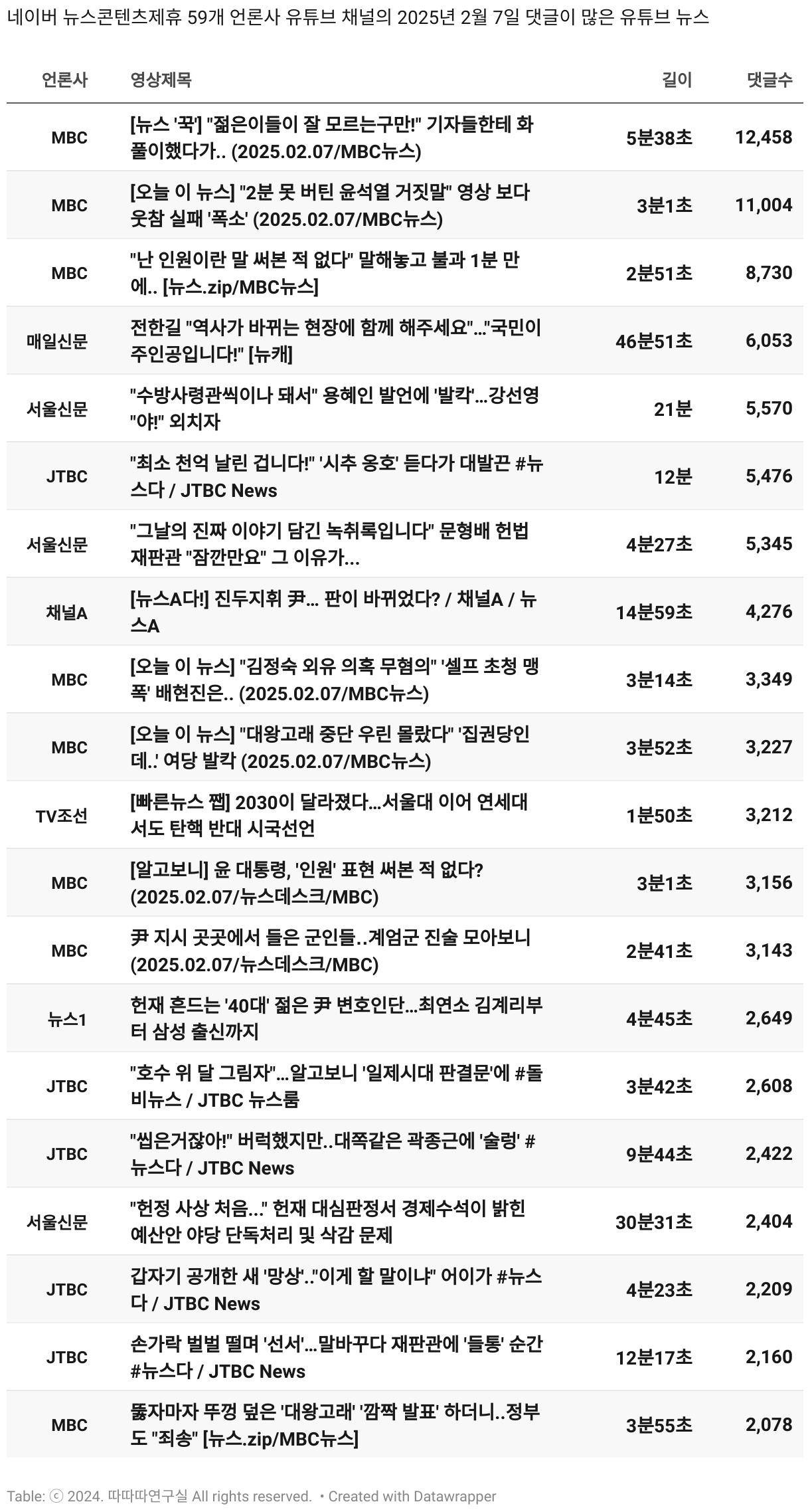 네이버 뉴스콘텐츠제휴 59개 언론사 유튜브 채널의 2025년 2월 7일 댓글이 많은 유튜브 뉴스

| 언론사 | 영상제목 | 길이 | 댓글수 |
|---|---|---|---|
| MBC | [뉴스 '꾹'] "젊은이들이 잘 모르는구만!" 기자들한테 화풀이했다가.. (2025.02.07/MBC뉴스) | 5분38초 | 12,458 |
| MBC | [오늘 이 뉴스] "2분 못 버틴 윤석열 거짓말" 영상 보다 웃참 실패 '폭소' (2025.02.07/MBC뉴스) | 3분1초 | 11,004 |
| MBC | "난 인원이란 말 써본 적 없다" 말해놓고 불과 1분 만에.. [뉴스.zip/MBC뉴스] | 2분51초 | 8,730 |
| 매일신문 | 전한길 "역사가 바뀌는 현장에 함께 해주세요"..."국민이 주인공입니다!" [뉴캐] | 46분51초 | 6,053 |
| 서울신문 | "수방사령관씩이나 돼서" 용혜인 발언에 '발칵'...강선영 "야!" 외치자 | 21분 | 5,570 |
| JTBC | "최소 천억 날린 겁니다!" '시추 옹호' 듣다가 대발끈 #뉴스다 / JTBC News | 12분 | 5,476 |
| 서울신문 | "그날의 진짜 이야기 담긴 녹취록입니다" 문형배 헌법재판관 "잠깐만요" 그 이유가... | 4분27초 | 5,345 |
| 채널A | [뉴스A다!] 진두지휘 尹… 판이 바뀌었다? / 채널A / 뉴스A | 14분59초 | 4,276 |
| MBC | [오늘 이 뉴스] "김정숙 외유 의혹 무혐의" '셀프 초청 맹폭' 배현진은.. (2025.02.07/MBC뉴스) | 3분14초 | 3,349 |
| MBC | [오늘 이 뉴스] "대왕고래 중단 우린 몰랐다" '집권당인데..' 여당 발칵 (2025.02.07/MBC뉴스) | 3분52초 | 3,227 |
| TV조선 | [빠른뉴스 쨉] 2030이 달라졌다...서울대 이어 연세대서도 탄핵 반대 시국선언 | 1분50초 | 3,212 |
| MBC | [알고보니] 윤 대통령, '인원' 표현 써본 적 없다? (2025.02.07/뉴스데스크/MBC) | 3분1초 | 3,156 |
| MBC | 尹 지시 곳곳에서 들은 군인들..계엄군 진술 모아보니 (2025.02.07/뉴스데스크/MBC) | 2분41초 | 3,143 |
| 뉴스1 | 헌재 흔드는 '40대' 젊은 尹 변호인단...최연소 김계리부터 삼성 출신까지 | 4분45초 | 2,649 |
| JTBC | "호수 위 달 그림자"...알고보니 '일제시대 판결문'에 #돌비뉴스 / JTBC 뉴스룸 | 3분42초 | 2,608 |
| JTBC | "씹은거잖아!" 버럭했지만..대쪽같은 곽종근에 '술렁' #뉴스다 / JTBC News | 9분44초 | 2,422 |
| 서울신문 | "헌정 사상 처음..." 헌재 대심판정서 경제수석이 밝힌 예산안 야당 단독처리 및 삭감 문제 | 30분31초 | 2,404 |
| JTBC | 갑자기 공개한 새 '망상'.."이게 할 말이냐" 어이가 #뉴스다 / JTBC News | 4분23초 | 2,209 |
| JTBC | 손가락 벌벌 떨며 '선서'...말바꾸다 재판관에 '들통' 순간 #뉴스다 / JTBC News | 12분17초 | 2,160 |
| MBC | 뚫자마자 뚜껑 덮은 '대왕고래' '깜짝 발표' 하더니..정부도 "죄송" [뉴스.zip/MBC뉴스] | 3분55초 | 2,078 |

Table: ⓒ 2024. 따따따연구실 All rights reserved. • Created with Datawrapper